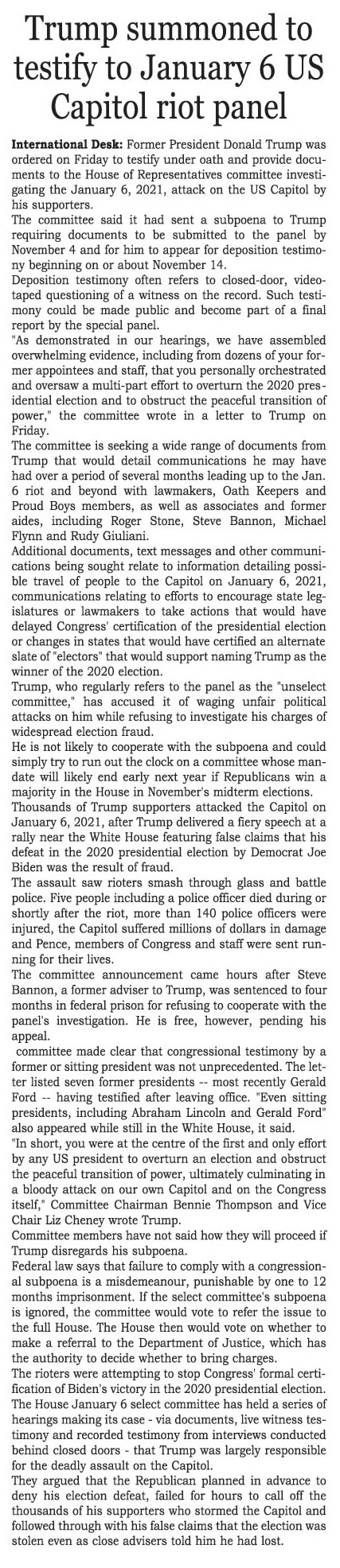 Trump summoned to testify to January 6 US Capitol riot panel

International Desk: Former President Donald Trump was ordered on Friday to testify under oath and provide documents to the House of Representatives committee investigating the January 6, 2021, attack on the US Capitol by his supporters.
The committee said it had sent a subpoena to Trump requiring documents to be submitted to the panel by November 4 and for him to appear for deposition testimony beginning on or about November 14.
Deposition testimony often refers to closed-door, videotaped questioning of a witness on the record. Such testimony could be made public and become part of a final report by the special panel.
"As demonstrated in our hearings, we have assembled overwhelming evidence, including from dozens of your former appointees and staff, that you personally orchestrated and oversaw a multi-part effort to overturn the 2020 presidential election and to obstruct the peaceful transition of power," the committee wrote in a letter to Trump on Friday.
The committee is seeking a wide range of documents from Trump that would detail communications he may have had over a period of several months leading up to the Jan. 6 riot and beyond with lawmakers, Oath Keepers and Proud Boys members, as well as associates and former aides, including Roger Stone, Steve Bannon, Michael Flynn and Rudy Giuliani.
Additional documents, text messages and other communications being sought relate to information detailing possible travel of people to the Capitol on January 6, 2021, communications relating to efforts to encourage state legislatures or lawmakers to take actions that would have delayed Congress' certification of the presidential election or changes in states that would have certified an alternate slate of "electors" that would support naming Trump as the winner of the 2020 election.
Trump, who regularly refers to the panel as the "unselect committee," has accused it of waging unfair political attacks on him while refusing to investigate his charges of widespread election fraud.
He is not likely to cooperate with the subpoena and could simply try to run out the clock on a committee whose mandate will likely end early next year if Republicans win a majority in the House in November's midterm elections.
Thousands of Trump supporters attacked the Capitol on January 6, 2021, after Trump delivered a fiery speech at a rally near the White House featuring false claims that his defeat in the 2020 presidential election by Democrat Joe Biden was the result of fraud.
The assault saw rioters smash through glass and battle police. Five people including a police officer died during or shortly after the riot, more than 140 police officers were injured, the Capitol suffered millions of dollars in damage and Pence, members of Congress and staff were sent running for their lives.
The committee announcement came hours after Steve Bannon, a former adviser to Trump, was sentenced to four months in federal prison for refusing to cooperate with the panel's investigation. He is free, however, pending his appeal.
committee made clear that congressional testimony by a former or sitting president was not unprecedented. The letter listed seven former presidents -- most recently Gerald Ford -- having testified after leaving office. "Even sitting presidents, including Abraham Lincoln and Gerald Ford" also appeared while still in the White House, it said.
"In short, you were at the centre of the first and only effort by any US president to overturn an election and obstruct the peaceful transition of power, ultimately culminating in a bloody attack on our own Capitol and on the Congress itself," Committee Chairman Bennie Thompson and Vice Chair Liz Cheney wrote Trump.
Committee members have not said how they will proceed if Trump disregards his subpoena.
Federal law says that failure to comply with a congressional subpoena is a misdemeanour, punishable by one to 12 months imprisonment. If the select committee's subpoena is ignored, the committee would vote to refer the issue to the full House. The House then would vote on whether to make a referral to the Department of Justice, which has the authority to decide whether to bring charges.
The rioters were attempting to stop Congress' formal certification of Biden's victory in the 2020 presidential election.
The House January 6 select committee has held a series of hearings making its case - via documents, live witness testimony and recorded testimony from interviews conducted behind closed doors - that Trump was largely responsible for the deadly assault on the Capitol.
They argued that the Republican planned in advance to deny his election defeat, failed for hours to call off the thousands of his supporters who stormed the Capitol and followed through with his false claims that the election was stolen even as close advisers told him he had lost.